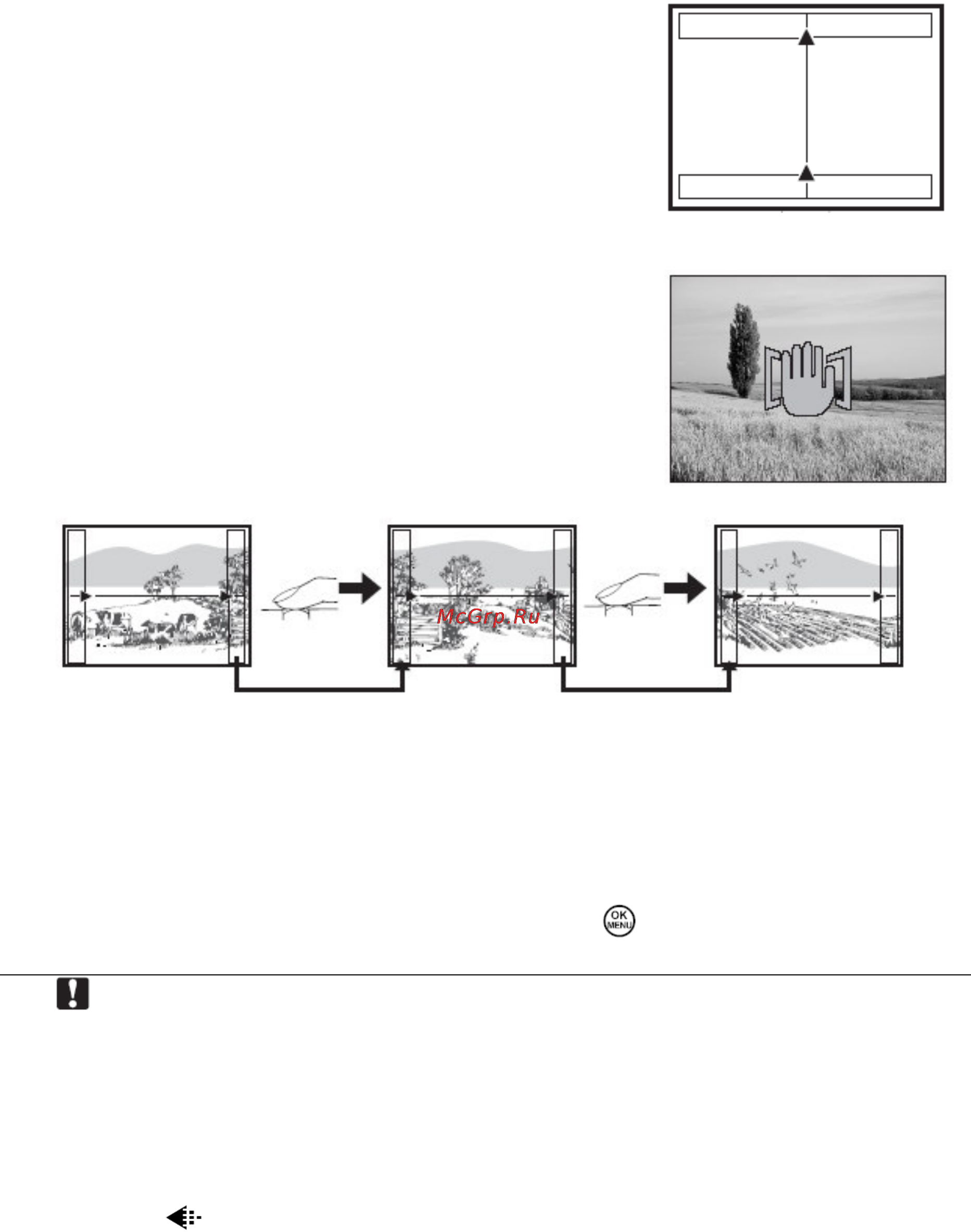 McGrp.Ru

OK MENU